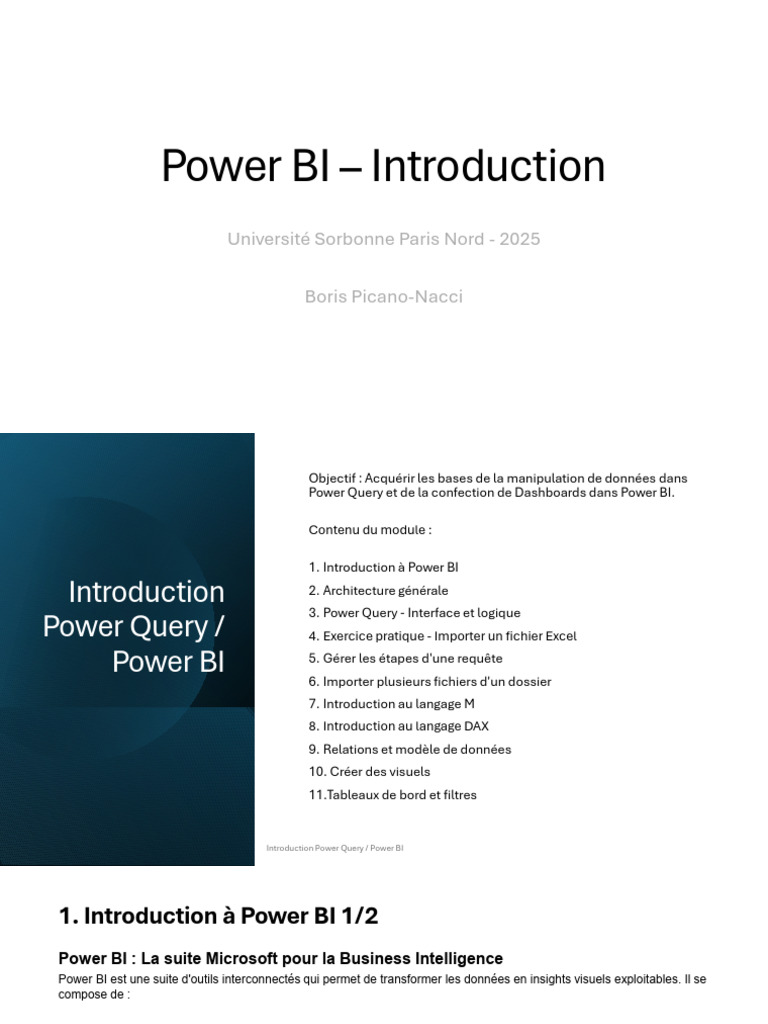 Power BI – Introduction

Université Sorbonne Paris Nord - 2025

Boris Picano-Nacci

Introduction Power Query / Power BI

Objectif : Acquérir les bases de la manipulation de données dans Power Query et de la confection de Dashboards dans Power BI.

Contenu du module :

1. Introduction à Power BI
2. Architecture générale
3. Power Query - Interface et logique
4. Exercice pratique - Importer un fichier Excel
5. Gérer les étapes d'une requête
6. Importer plusieurs fichiers d'un dossier
7. Introduction au langage M
8. Introduction au langage DAX
9. Relations et modèle de données
10. Créer des visuels
11.Tableaux de bord et filtres

Introduction Power Query / Power BI

1. Introduction à Power BI 1/2

Power BI : La suite Microsoft pour la Business Intelligence

Power BI est une suite d'outils interconnectés qui permet de transformer les données en insights visuels exploitables. Il se compose de :